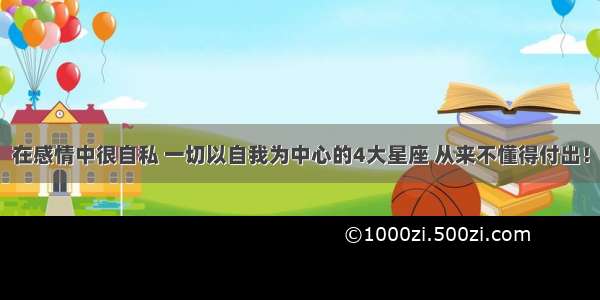 在感情中很自私 一切以自我为中心的4大星座 从来不懂得付出！

©1000zi.500zi.com